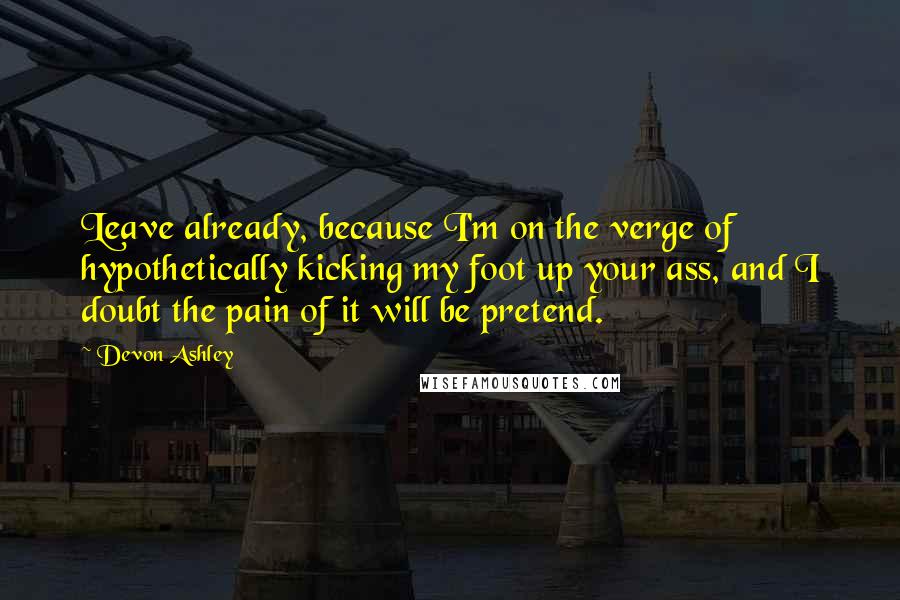 Leave already, because I'm on the verge of hypothetically kicking my foot up your ass, and I doubt the pain of it will be pretend.

~ Devon Ashley

WISEFAMOUSQUOTES.COM